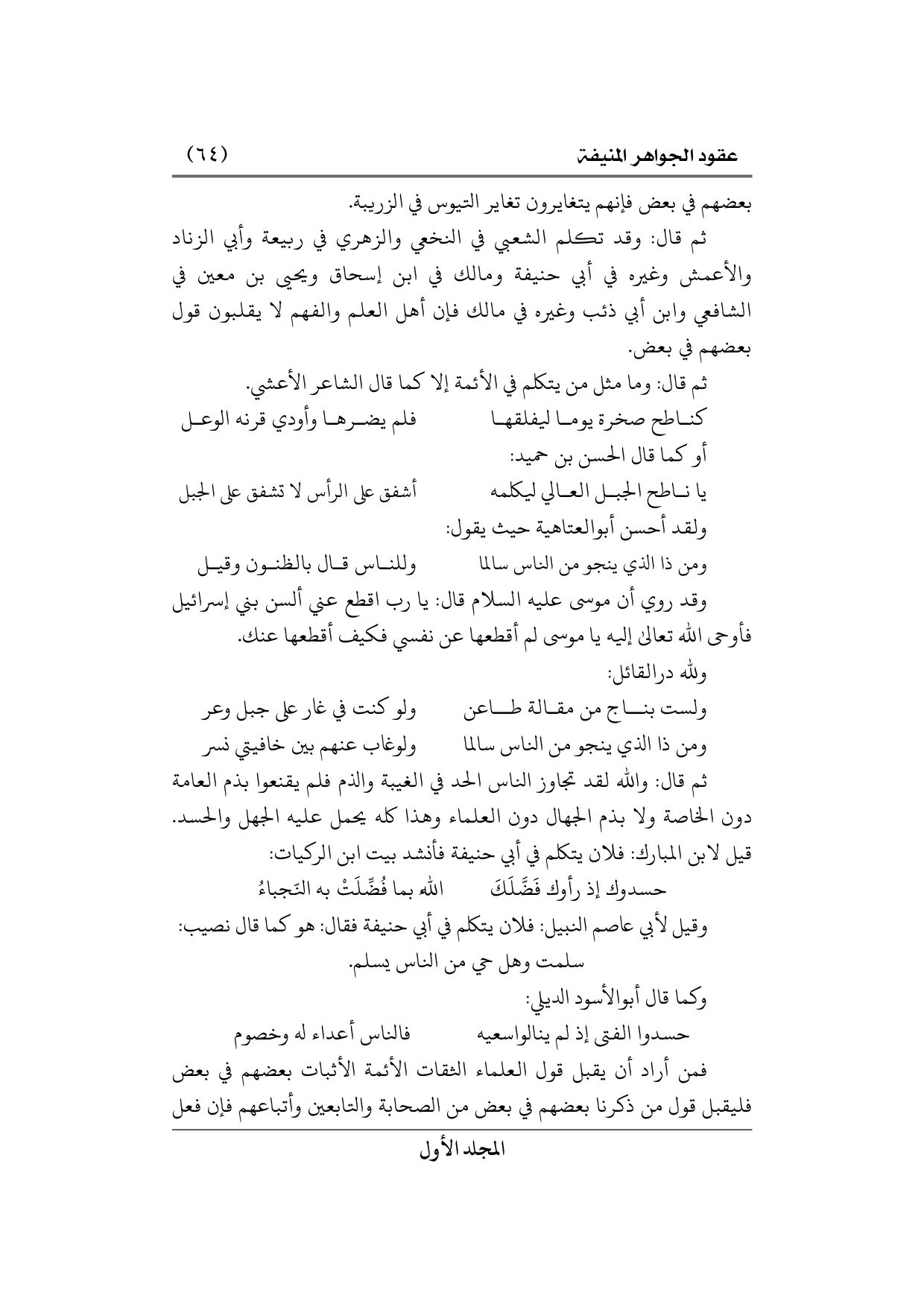 عقود الجواهر المنيفة (٦٤)

بعضهم في بعض فإنهم يتغايرون تغاير التيوس في الزريبة.

ثم قال: وقد تكلم الشعبي في النخعي والزهري في ربيعة وأبي الزناد والأعمش وغيره في أبي حنيفة ومالك في ابن إسحاق ويحيى بن معين في الشافعي وابن أبي ذئب وغيره في مالك فإن أهل العلم والفهم لا يقلبون قول بعضهم في بعض.

ثم قال: وما مثل من يتكلم في الأئمة إلا كما قال الشاعر الأعشي.

كناطح صخرة يوما ليفلقها فلم يضرها وأودي قرنه الوعل

أو كما قال الحسن بن حميد:

يا ناطح الجبل العالي ليكلمه أشفق على الرأس لا تشفق على الجبل

ولقد أحسن أبوالعتاهية حيث يقول:

ومن ذا الذي ينجو من الناس سالما وللناس قال بالظنون وقيل

وقد روي أن موسى عليه السلام قال: يا رب اقطع عني ألسن بني إسرائيل فأوحى الله تعالى إليه يا موسى لم أقطعها عن نفسي فكيف أقطعها عنك.

ولله درالقائل:

ولست بناج من مقالة طاعن ولو كنت في غار على جبل وعر

ومن ذا الذي ينجو من الناس سالما ولوغاب عنهم بين خافيتي نسر

ثم قال: والله لقد تجاوز الناس الحد في الغيبة والذم فلم يقنعوا بذم العامة دون الخاصة ولا بذم الجهال دون العلماء وهذا كله يحمل عليه الجهل والحسد.

قيل لابن المبارك: فلان يتكلم في أبي حنيفة فأنشد بيت ابن الركيات:

حسدوك إذ رأوك فَضَّلَكَ الله بما فُضِّلَتْ به النّجباءُ

وقيل لأبي عاصم النبيل: فلان يتكلم في أبي حنيفة فقال: هو كما قال نصيب:

سلمت وهل حي من الناس يسلم.

وكما قال أبوالأسود الديلي:

حسدوا الفتى إذ لم ينالواسعيه فالناس أعداء له وخصوم

فمن أراد أن يقبل قول العلماء الثقات الأئمة الأثبات بعضهم في بعض فليقبل قول من ذكرنا بعضهم في بعض من الصحابة والتابعين وأتباعهم فإن فعل

المجلد الأول